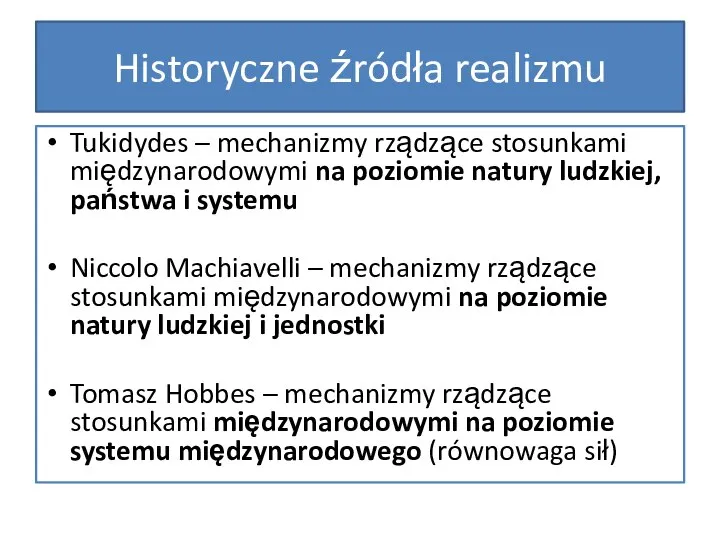 Historyczne źródła realizmu

• Tukidydes – mechanizmy rządzące stosunkami międzynarodowymi na poziomie natury ludzkiej, państwa i systemu

• Niccolo Machiavelli – mechanizmy rządzące stosunkami międzynarodowymi na poziomie natury ludzkiej i jednostki

• Tomasz Hobbes – mechanizmy rządzące stosunkami międzynarodowymi na poziomie systemu międzynarodowego (równowaga sił)